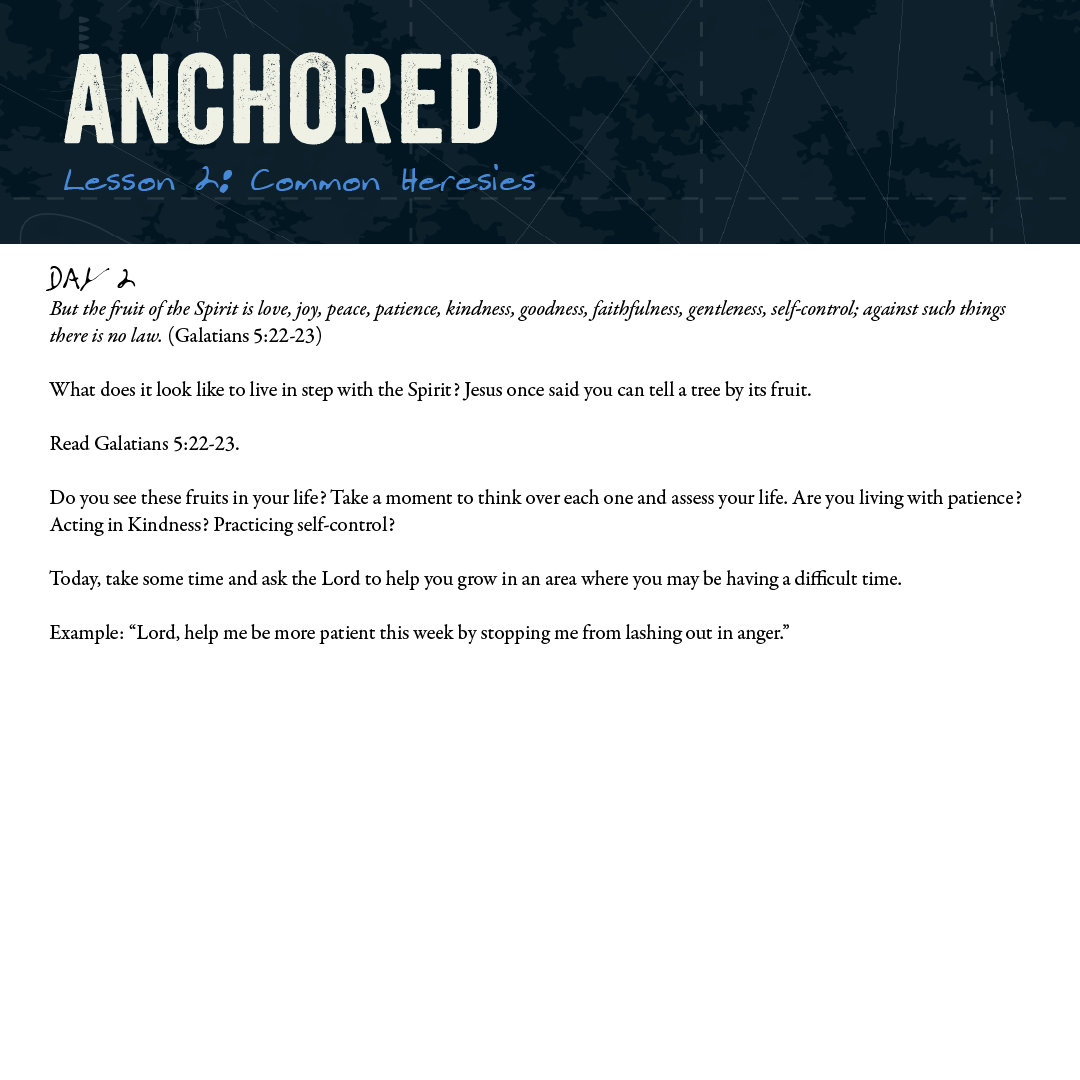 ANCHORED

Lesson 2: Common Heresies

DAY 2

But the fruit of the Spirit is love, joy, peace, patience, kindness, goodness, faithfulness, gentleness, self-control; against such things there is no law. (Galatians 5:22-23)

What does it look like to live in step with the Spirit? Jesus once said you can tell a tree by its fruit.

Read Galatians 5:22-23.

Do you see these fruits in your life? Take a moment to think over each one and assess your life. Are you living with patience? Acting in Kindness? Practicing self-control?

Today, take some time and ask the Lord to help you grow in an area where you may be having a difficult time.

Example: "Lord, help me be more patient this week by stopping me from lashing out in anger."